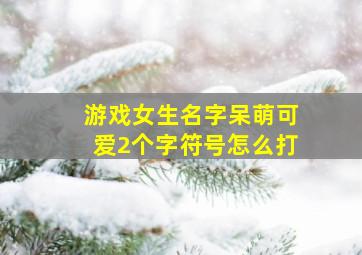 游戏女生名字呆萌可爱2个字符号怎么打